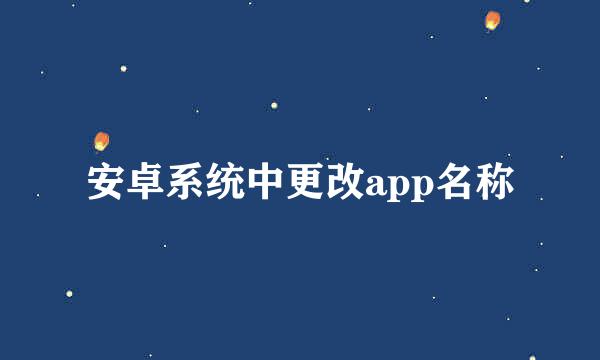 安卓系统中更改app名称